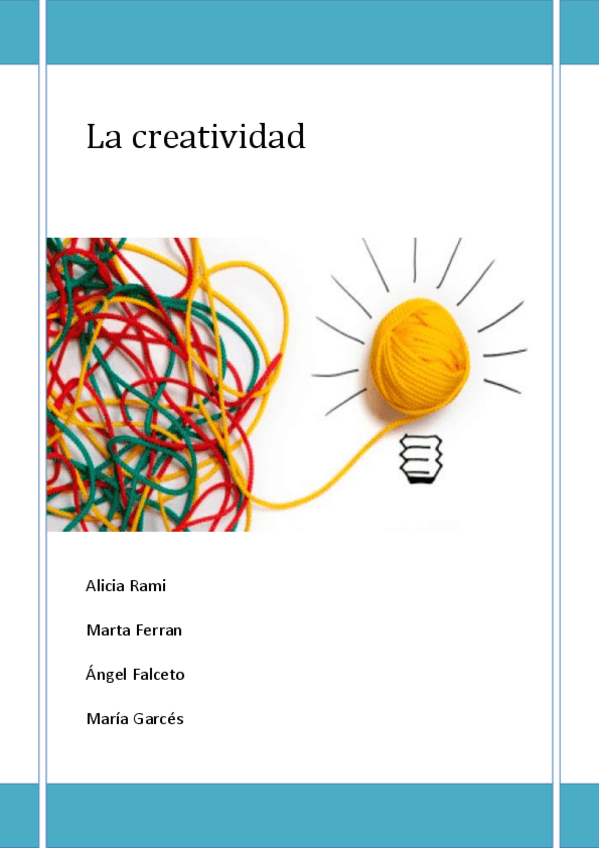 La creatividad

Alicia Rami

Marta Ferran

Ángel Falceto

María Garcés